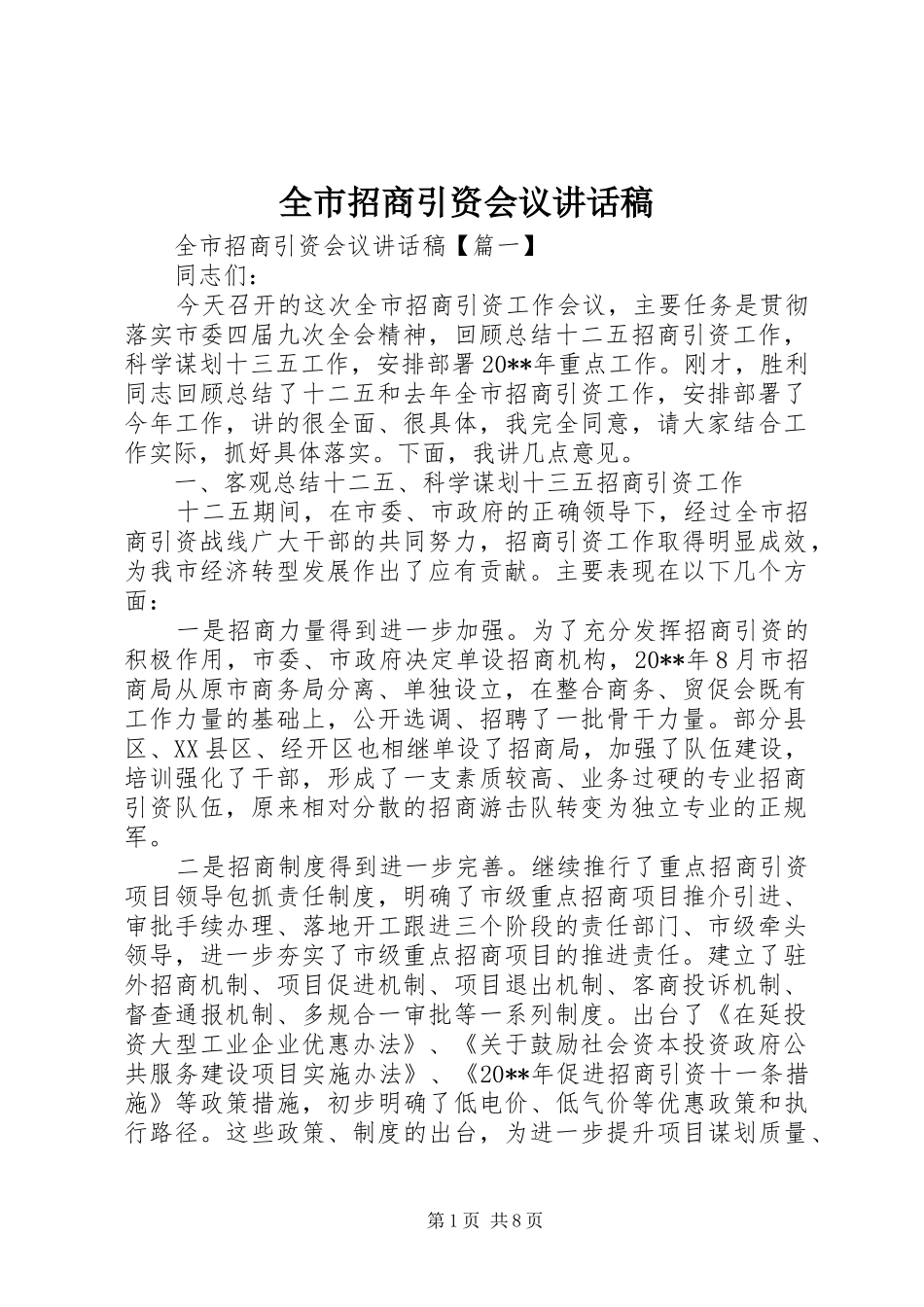 全市招商引资会议讲话稿

全市招商引资会议讲话稿【篇一】

同志们：

今天召开的这次全市招商引资工作会议，主要任务是贯彻落实市委四届九次全会精神，回顾总结十二五招商引资工作，科学谋划十三五工作，安排部署20**年重点工作。刚才，胜利同志回顾总结了十二五和去年全市招商引资工作，安排部署了今年工作，讲的很全面、很具体，我完全同意，请大家结合工作实际，抓好具体落实。下面，我讲几点意见。

一、客观总结十二五、科学谋划十三五招商引资工作

十二五期间，在市委、市政府的正确领导下，经过全市招商引资战线广大干部的共同努力，招商引资工作取得明显成效，为我市经济转型发展作出了应有贡献。主要表现在以下几个方面：

一是招商力量得到进一步加强。为了充分发挥招商引资的积极作用，市委、市政府决定单设招商机构，20**年8月市招商局从原市商务局分离、单独设立，在整合商务、贸促会既有工作力量的基础上，公开选调、招聘了一批骨干力量。部分县区、XX县区、经开区也相继单设了招商局，加强了队伍建设，培训强化了干部，形成了一支素质较高、业务过硬的专业招商引资队伍，原来相对分散的招商游击队转变为独立专业的正规军。

二是招商制度得到进一步完善。继续推行了重点招商引资项目领导包抓责任制度，明确了市级重点招商项目推介引进、审批手续办理、落地开工跟进三个阶段的责任部门、市级牵头领导，进一步夯实了市级重点招商项目的推进责任。建立了驻外招商机制、项目促进机制、项目退出机制、客商投诉机制、督查通报机制、多规合一审批等一系列制度。出台了《在延投资大型工业企业优惠办法》、《关于鼓励社会资本投资政府公共服务建设项目实施办法》、《20**年促进招商引资十一条措施》等政策措施，初步明确了低电价、低气价等优惠政策和执行路径。这些政策、制度的出台，为进一步提升项目谋划质量、

第1页 共8页